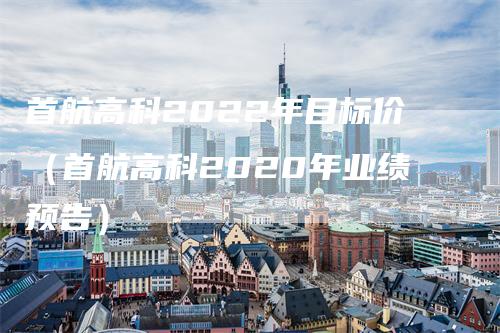 首航高科2022年目标价（首航高科2020年业绩预告）